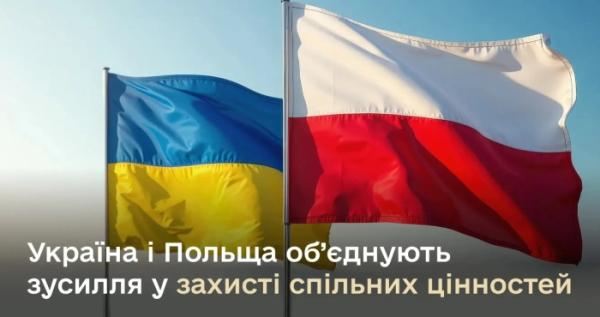 Україна і Польща об'єднують зусилля у захисті спільних цінностей